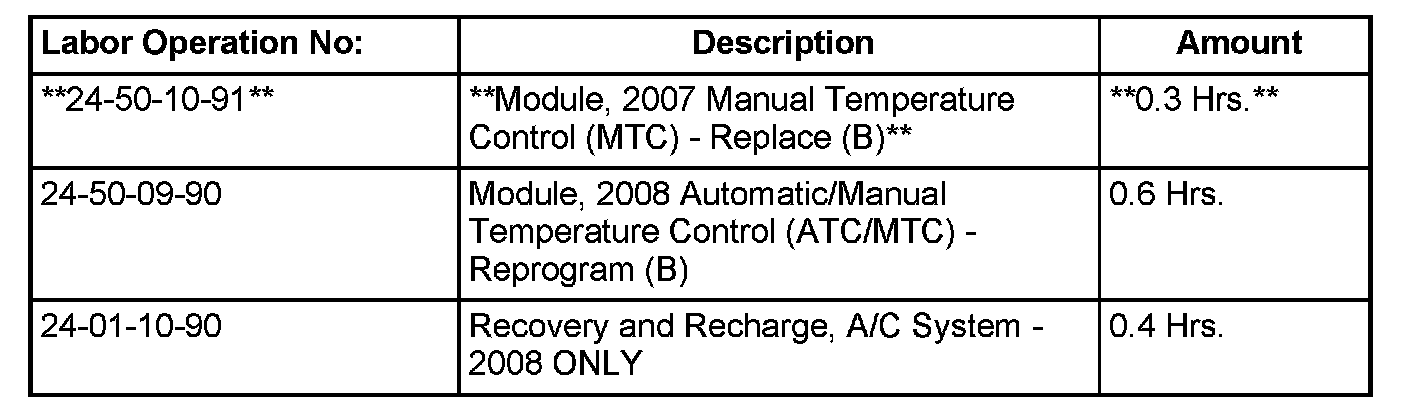 | Labor Operation No: | Description | Amount |
|---|---|---|
| \*\*24-50-10-91\*\* | \*\*Module, 2007 Manual Temperature Control (MTC) - Replace (B)\*\* | \*\*0.3 Hrs.\*\* |
| 24-50-09-90 | Module, 2008 Automatic/Manual Temperature Control (ATC/MTC) - Reprogram (B) | 0.6 Hrs. |
| 24-01-10-90 | Recovery and Recharge, A/C System - 2008 ONLY | 0.4 Hrs. |